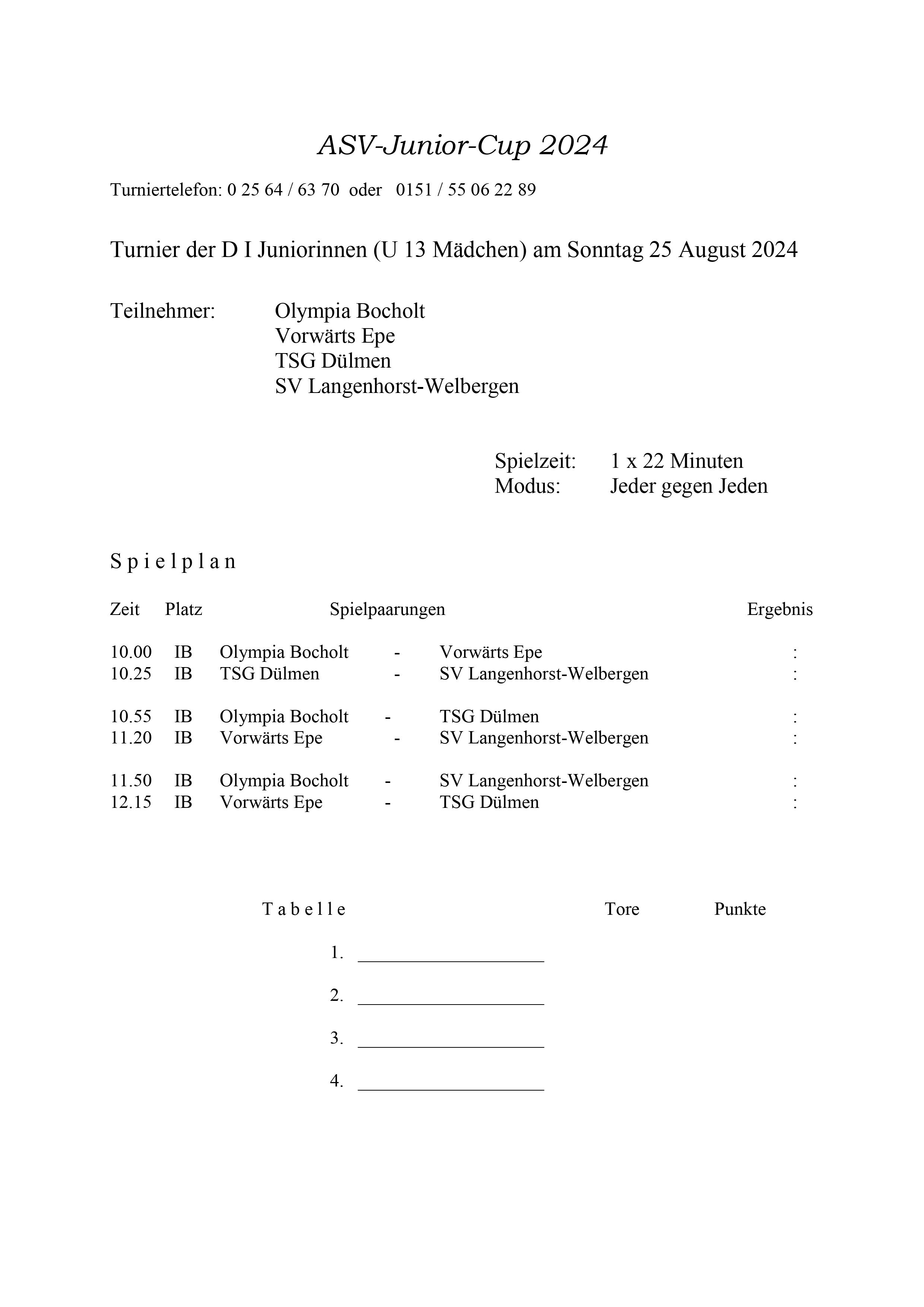 ASV-Junior-Cup 2024

Turniertelefon: 0 25 64 / 63 70 oder 0151 / 55 06 22 89

Turnier der D I Juniorinnen (U 13 Mädchen) am Sonntag 25 August 2024

Teilnehmer: Olympia Bocholt
Vorwärts Epe
TSG Dülmen
SV Langenhorst-Welbergen

Spielzeit: 1 x 22 Minuten
Modus: Jeder gegen Jeden

S p i e l p l a n

| Zeit | Platz | Spielpaarungen | | | Ergebnis |
|---|---|---|---|---|---|
| 10.00 | IB | Olympia Bocholt | - | Vorwärts Epe | : |
| 10.25 | IB | TSG Dülmen | - | SV Langenhorst-Welbergen | : |
| 10.55 | IB | Olympia Bocholt | - | TSG Dülmen | : |
| 11.20 | IB | Vorwärts Epe | - | SV Langenhorst-Welbergen | : |
| 11.50 | IB | Olympia Bocholt | - | SV Langenhorst-Welbergen | : |
| 12.15 | IB | Vorwärts Epe | - | TSG Dülmen | : |

T a b e l l e Tore Punkte

1. ____________________

2. ____________________

3. ____________________

4. ____________________